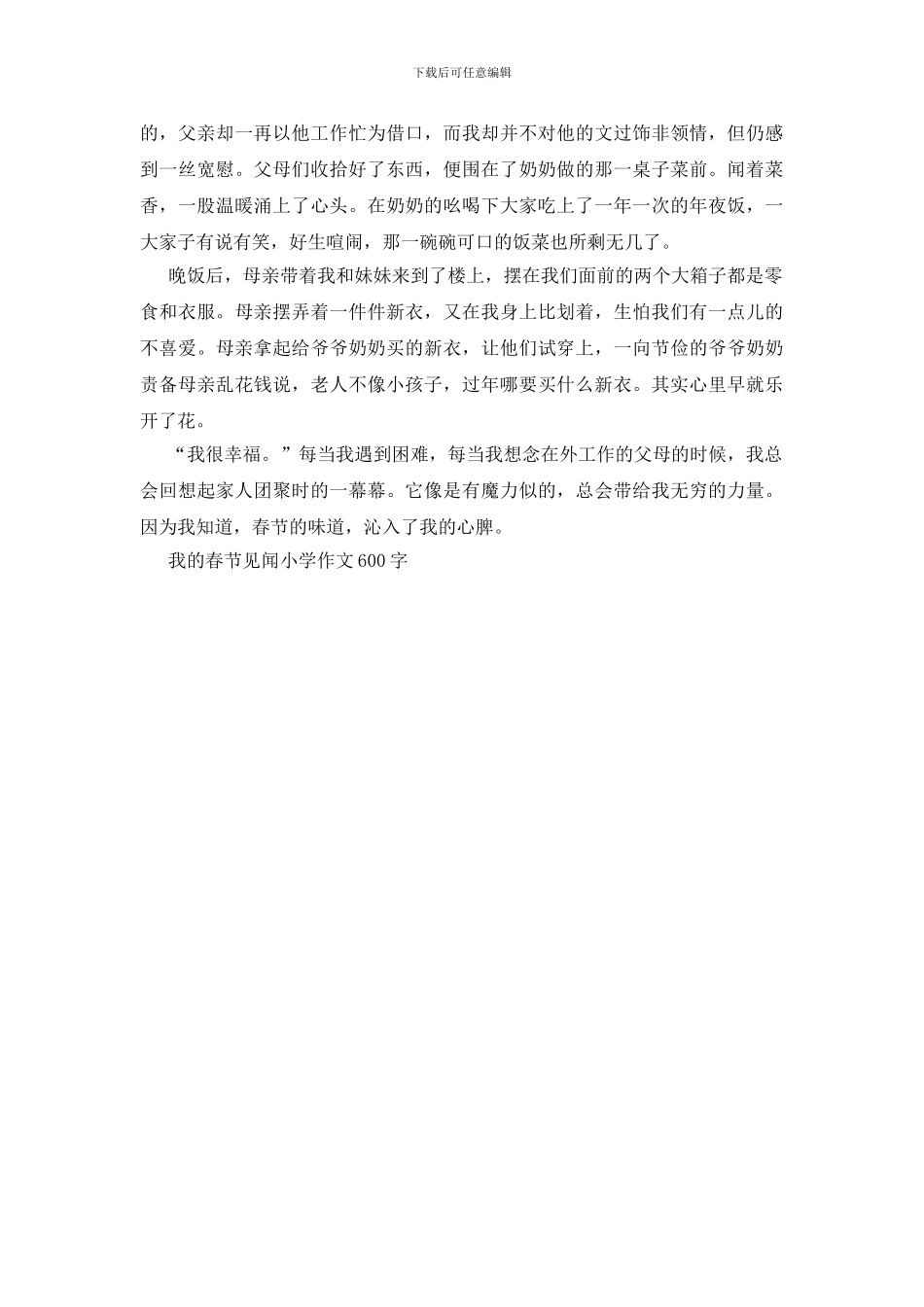 下载后可任意编辑

的，父亲却一再以他工作忙为借口，而我却并不对他的文过饰非领情，但仍感到一丝宽慰。父母们收拾好了东西，便围在了奶奶做的那一桌子菜前。闻着菜香，一股温暖涌上了心头。在奶奶的吆喝下大家吃上了一年一次的年夜饭，一大家子有说有笑，好生喧闹，那一碗碗可口的饭菜也所剩无几了。

晚饭后，母亲带着我和妹妹来到了楼上，摆在我们面前的两个大箱子都是零食和衣服。母亲摆弄着一件件新衣，又在我身上比划着，生怕我们有一点儿的不喜爱。母亲拿起给爷爷奶奶买的新衣，让他们试穿上，一向节俭的爷爷奶奶责备母亲乱花钱说，老人不像小孩子，过年哪要买什么新衣。其实心里早就乐开了花。

“我很幸福。”每当我遇到困难，每当我想念在外工作的父母的时候，我总会回想起家人团聚时的一幕幕。它像是有魔力似的，总会带给我无穷的力量。因为我知道，春节的味道，沁入了我的心脾。

我的春节见闻小学作文600字